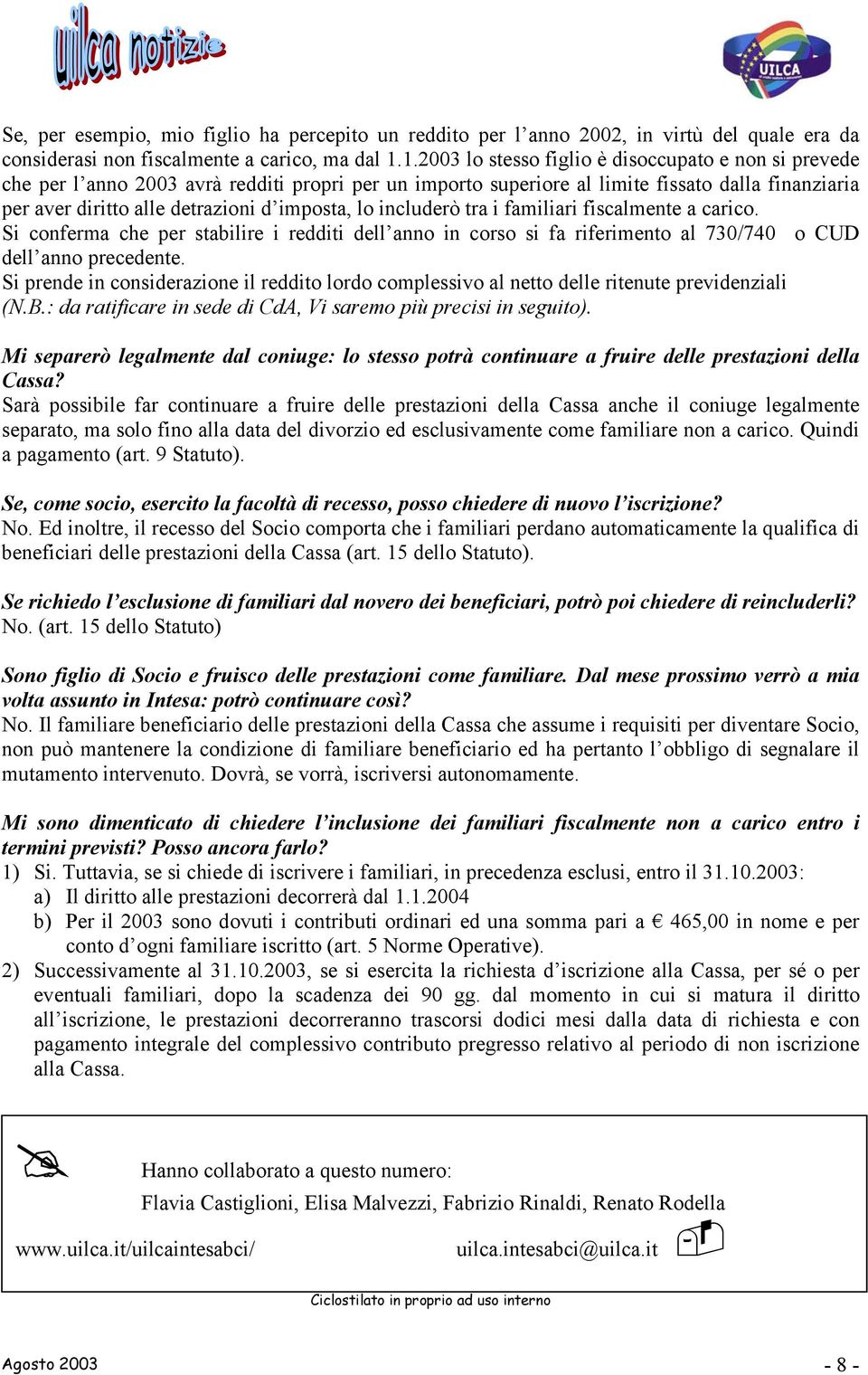 uilca notizie

UILCA

Se, per esempio, mio figlio ha percepito un reddito per l'anno 2002, in virtù del quale era da considerasi non fiscalmente a carico, ma dal 1.1.2003 lo stesso figlio è disoccupato e non si prevede che per l'anno 2003 avrà redditi propri per un importo superiore al limite fissato dalla finanziaria per aver diritto alle detrazioni d'imposta, lo includerò tra i familiari fiscalmente a carico.
Si conferma che per stabilire i redditi dell'anno in corso si fa riferimento al 730/740 o CUD dell'anno precedente.
Si prende in considerazione il reddito lordo complessivo al netto delle ritenute previdenziali (N.B.: da ratificare in sede di CdA, Vi saremo più precisi in seguito).

Mi separerò legalmente dal coniuge: lo stesso potrà continuare a fruire delle prestazioni della Cassa?
Sarà possibile far continuare a fruire delle prestazioni della Cassa anche il coniuge legalmente separato, ma solo fino alla data del divorzio ed esclusivamente come familiare non a carico. Quindi a pagamento (art. 9 Statuto).

Se, come socio, esercito la facoltà di recesso, posso chiedere di nuovo l'iscrizione?
No. Ed inoltre, il recesso del Socio comporta che i familiari perdano automaticamente la qualifica di beneficiari delle prestazioni della Cassa (art. 15 dello Statuto).

Se richiedo l'esclusione di familiari dal novero dei beneficiari, potrò poi chiedere di reincluderli?
No. (art. 15 dello Statuto)

Sono figlio di Socio e fruisco delle prestazioni come familiare. Dal mese prossimo verrò a mia volta assunto in Intesa: potrò continuare così?
No. Il familiare beneficiario delle prestazioni della Cassa che assume i requisiti per diventare Socio, non può mantenere la condizione di familiare beneficiario ed ha pertanto l'obbligo di segnalare il mutamento intervenuto. Dovrà, se vorrà, iscriversi autonomamente.

Mi sono dimenticato di chiedere l'inclusione dei familiari fiscalmente non a carico entro i termini previsti? Posso ancora farlo?
1) Si. Tuttavia, se si chiede di iscrivere i familiari, in precedenza esclusi, entro il 31.10.2003:
a) Il diritto alle prestazioni decorrerà dal 1.1.2004
b) Per il 2003 sono dovuti i contributi ordinari ed una somma pari a € 465,00 in nome e per conto d'ogni familiare iscritto (art. 5 Norme Operative).
2) Successivamente al 31.10.2003, se si esercita la richiesta d'iscrizione alla Cassa, per sé o per eventuali familiari, dopo la scadenza dei 90 gg. dal momento in cui si matura il diritto all'iscrizione, le prestazioni decorreranno trascorsi dodici mesi dalla data di richiesta e con pagamento integrale del complessivo contributo pregresso relativo al periodo di non iscrizione alla Cassa.

Hanno collaborato a questo numero:
Flavia Castiglioni, Elisa Malvezzi, Fabrizio Rinaldi, Renato Rodella

www.uilca.it/uilcaintesabci/ uilca.intesabci@uilca.it

Ciclostilato in proprio ad uso interno

Agosto 2003 - 8 -